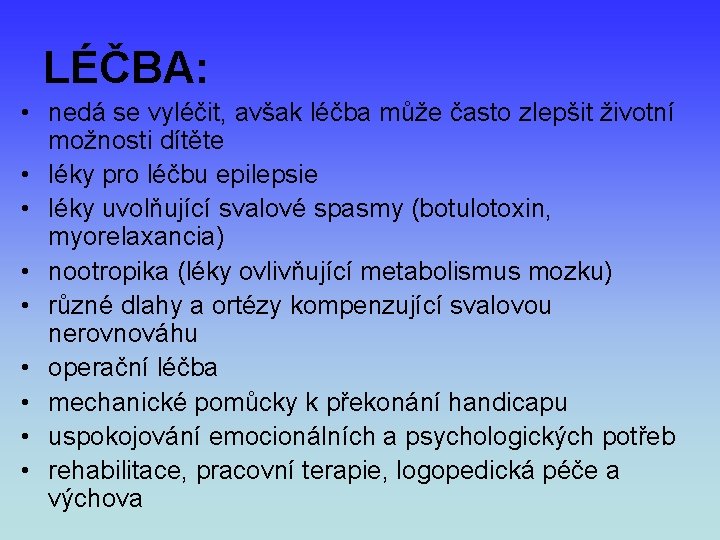 LÉČBA:

• nedá se vyléčit, avšak léčba může často zlepšit životní možnosti dítěte
• léky pro léčbu epilepsie
• léky uvolňující svalové spasmy (botulotoxin, myorelaxancia)
• nootropika (léky ovlivňující metabolismus mozku)
• různé dlahy a ortézy kompenzující svalovou nerovnováhu
• operační léčba
• mechanické pomůcky k překonání handicapu
• uspokojování emocionálních a psychologických potřeb
• rehabilitace, pracovní terapie, logopedická péče a výchova